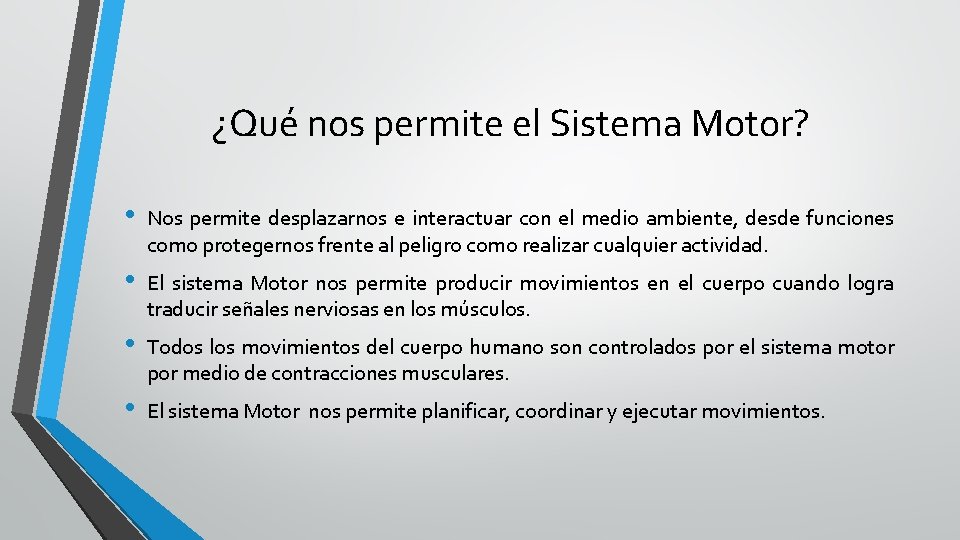 ¿Qué nos permite el Sistema Motor?

• Nos permite desplazarnos e interactuar con el medio ambiente, desde funciones como protegernos frente al peligro como realizar cualquier actividad.

• El sistema Motor nos permite producir movimientos en el cuerpo cuando logra traducir señales nerviosas en los músculos.

• Todos los movimientos del cuerpo humano son controlados por el sistema motor por medio de contracciones musculares.

• El sistema Motor nos permite planificar, coordinar y ejecutar movimientos.